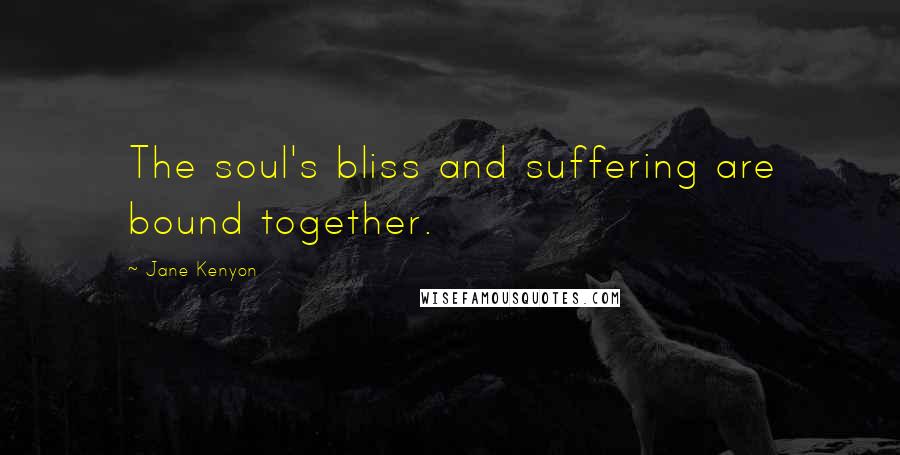 The soul's bliss and suffering are bound together.

~ Jane Kenyon

WISEFAMOUSQUOTES.COM